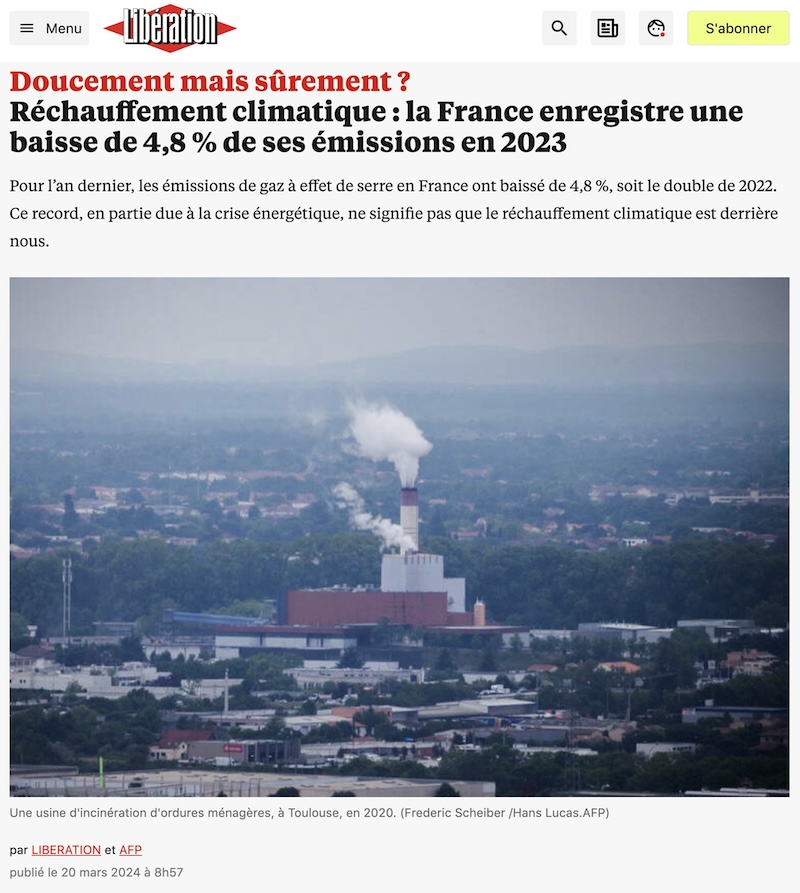 Menu Libération S'abonner

Doucement mais sûrement ?
Réchauffement climatique : la France enregistre une baisse de 4,8 % de ses émissions en 2023

Pour l'an dernier, les émissions de gaz à effet de serre en France ont baissé de 4,8 %, soit le double de 2022. Ce record, en partie due à la crise énergétique, ne signifie pas que le réchauffement climatique est derrière nous.

Une usine d'incinération d'ordures ménagères, à Toulouse, en 2020. (Frederic Scheiber /Hans Lucas.AFP)

par LIBERATION et AFP
publié le 20 mars 2024 à 8h57